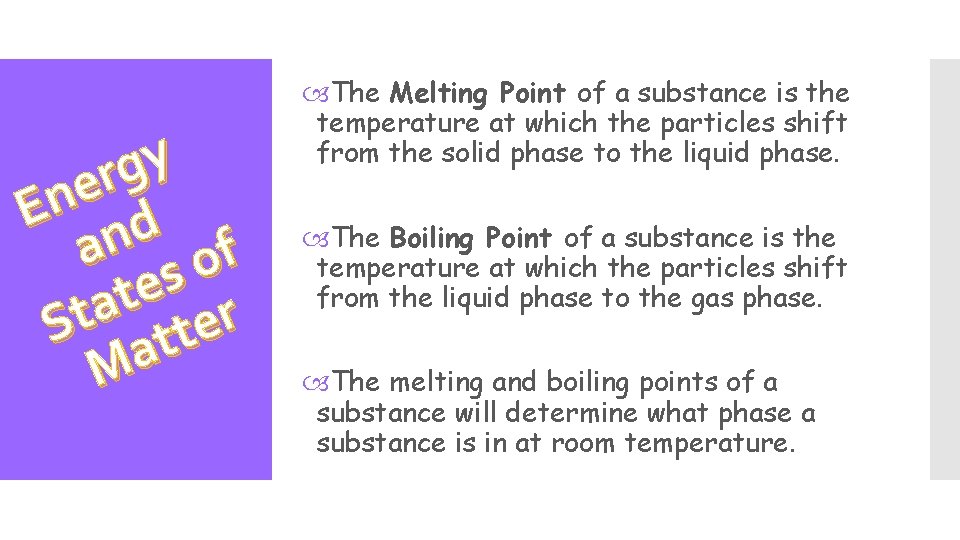 Energy and States of Matter

The Melting Point of a substance is the temperature at which the particles shift from the solid phase to the liquid phase.

The Boiling Point of a substance is the temperature at which the particles shift from the liquid phase to the gas phase.

The melting and boiling points of a substance will determine what phase a substance is in at room temperature.